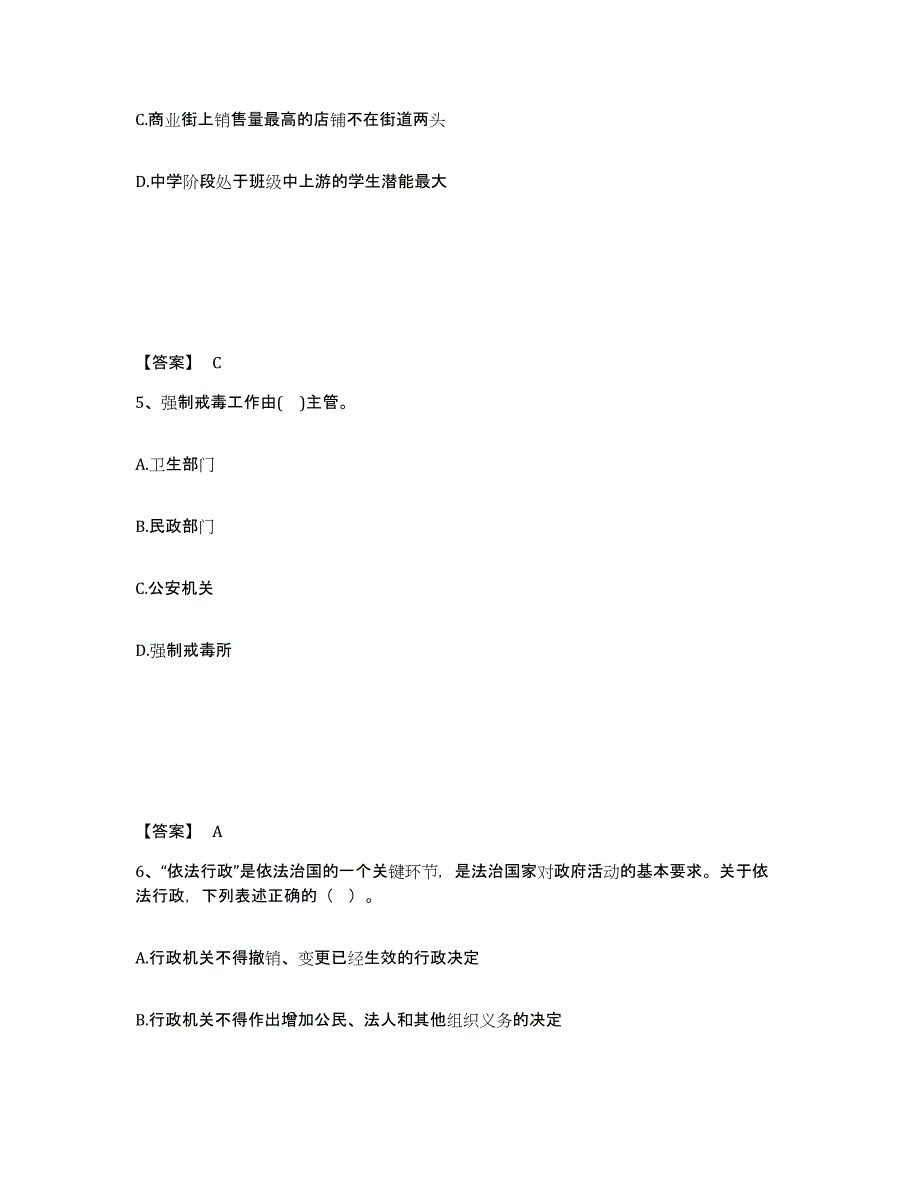 C.商业街上销售量最高的店铺不在街道两头

D.中学阶段处于班级中上游的学生潜能最大

【答案】 C

5、强制戒毒工作由( )主管。

A.卫生部门

B.民政部门

C.公安机关

D.强制戒毒所

【答案】 A

6、“依法行政”是依法治国的一个关键环节，是法治国家对政府活动的基本要求。关于依法行政，下列表述正确的（ ）。

A.行政机关不得撤销、变更已经生效的行政决定

B.行政机关不得作出增加公民、法人和其他组织义务的决定